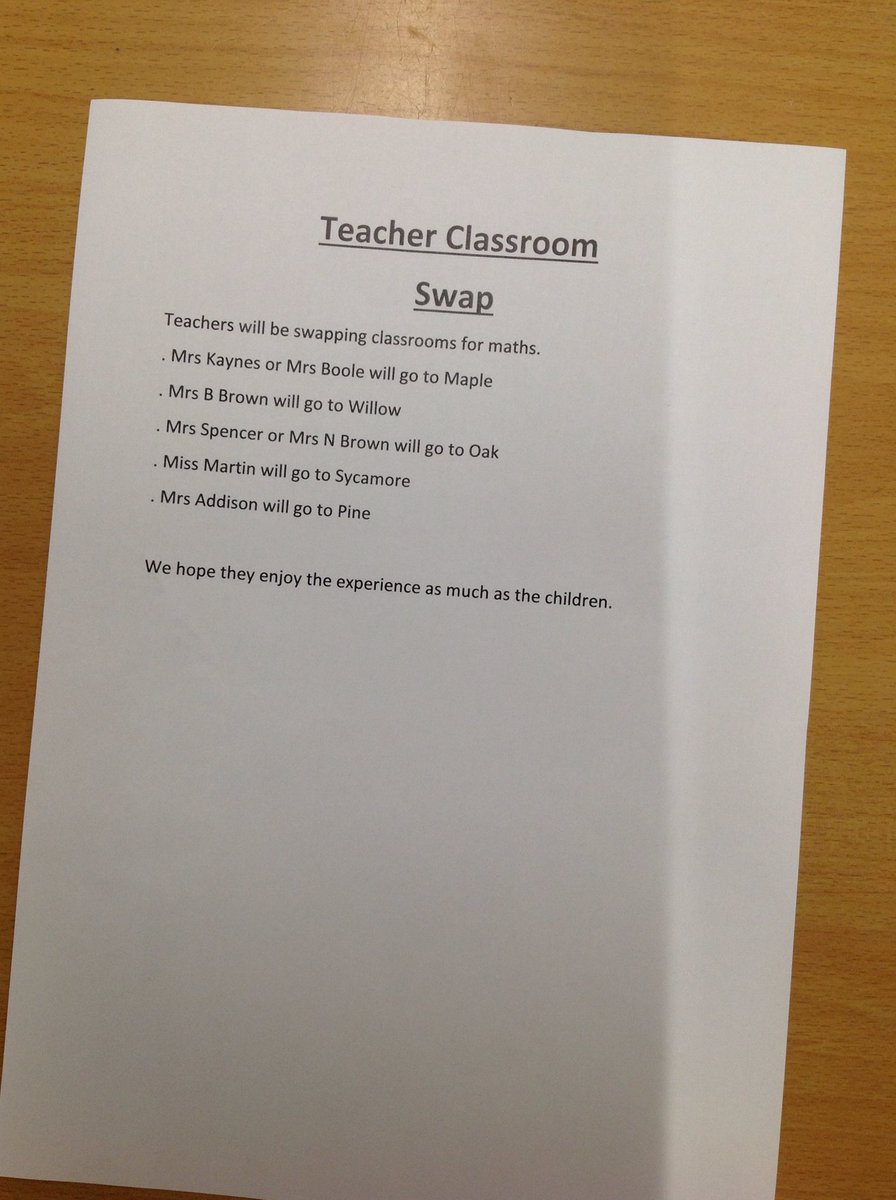 Teacher Classroom Swap

Teachers will be swapping classrooms for maths.

. Mrs Kaynes or Mrs Boole will go to Maple

. Mrs B Brown will go to Willow

. Mrs Spencer or Mrs N Brown will go to Oak

. Miss Martin will go to Sycamore

. Mrs Addison will go to Pine

We hope they enjoy the experience as much as the children.